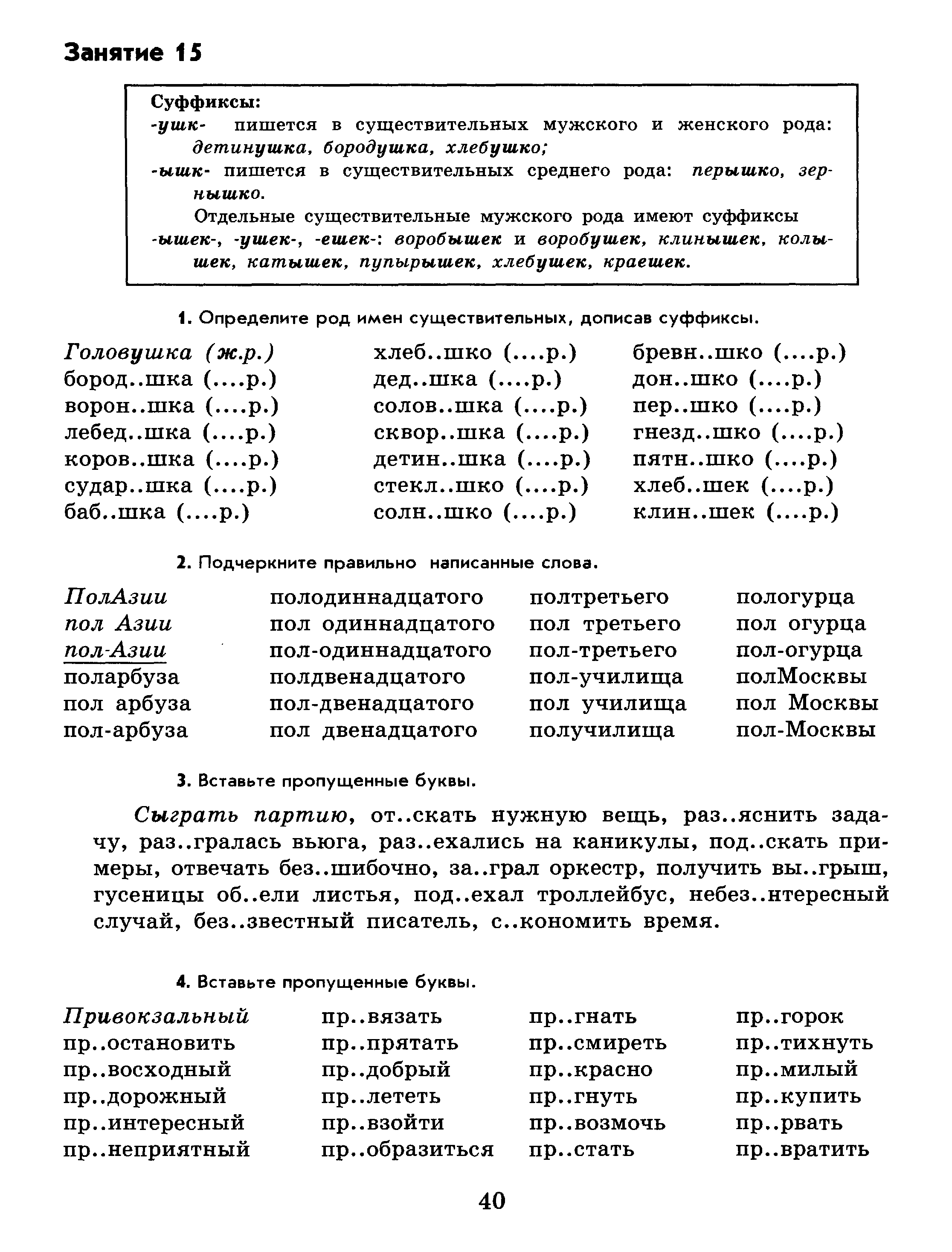 Занятие 15

Суффиксы:
-ушк- пишется в существительных мужского и женского рода: детинушка, бородушка, хлебушко;
-ышк- пишется в существительных среднего рода: перышко, зернышко.
Отдельные существительные мужского рода имеют суффиксы -ышек-, -ушек-, -ешек-: воробышек и воробушек, клинышек, колышек, катышек, пупырышек, хлебушек, краешек.

1. Определите род имен существительных, дописав суффиксы.

Головушка (ж.р.)
бород..шка (....р.)
ворон..шка (....р.)
лебед..шка (....р.)
коров..шка (....р.)
судар..шка (....р.)
баб..шка (....р.)

хлеб..шко (....р.)
дед..шка (....р.)
солов..шка (....р.)
сквор..шка (....р.)
детин..шка (....р.)
стекл..шко (....р.)
солн..шко (....р.)

бревн..шко (....р.)
дон..шко (....р.)
пер..шко (....р.)
гнезд..шко (....р.)
пятн..шко (....р.)
хлеб..шек (....р.)
клин..шек (....р.)

2. Подчеркните правильно написанные слова.

ПолАзии
пол Азии
пол-Азии
поларбуза
пол арбуза
пол-арбуза

полодиннадцатого
пол одиннадцатого
пол-одиннадцатого
полдвенадцатого
пол-двенадцатого
пол двенадцатого

полтретьего
пол третьего
пол-третьего
пол-училища
пол училища
получилища

пологурца
пол огурца
пол-огурца
полМосквы
пол Москвы
пол-Москвы

3. Вставьте пропущенные буквы.

Сыграть партию, от..скать нужную вещь, раз..яснить задачу, раз..гралась вьюга, раз..ехались на каникулы, под..скать примеры, отвечать без..шибочно, за..грал оркестр, получить вы..грыш, гусеницы об..ели листья, под..ехал троллейбус, небез..нтересный случай, без..звестный писатель, с..кономить время.

4. Вставьте пропущенные буквы.

Привокзальный
пр..остановить
пр..восходный
пр..дорожный
пр..интересный
пр..неприятный

пр..вязать
пр..прятать
пр..добрый
пр..лететь
пр..взойти
пр..образиться

пр..гнать
пр..смиреть
пр..красно
пр..гнуть
пр..возмочь
пр..стать

пр..горок
пр..тихнуть
пр..милый
пр..купить
пр..рвать
пр..вратить

40